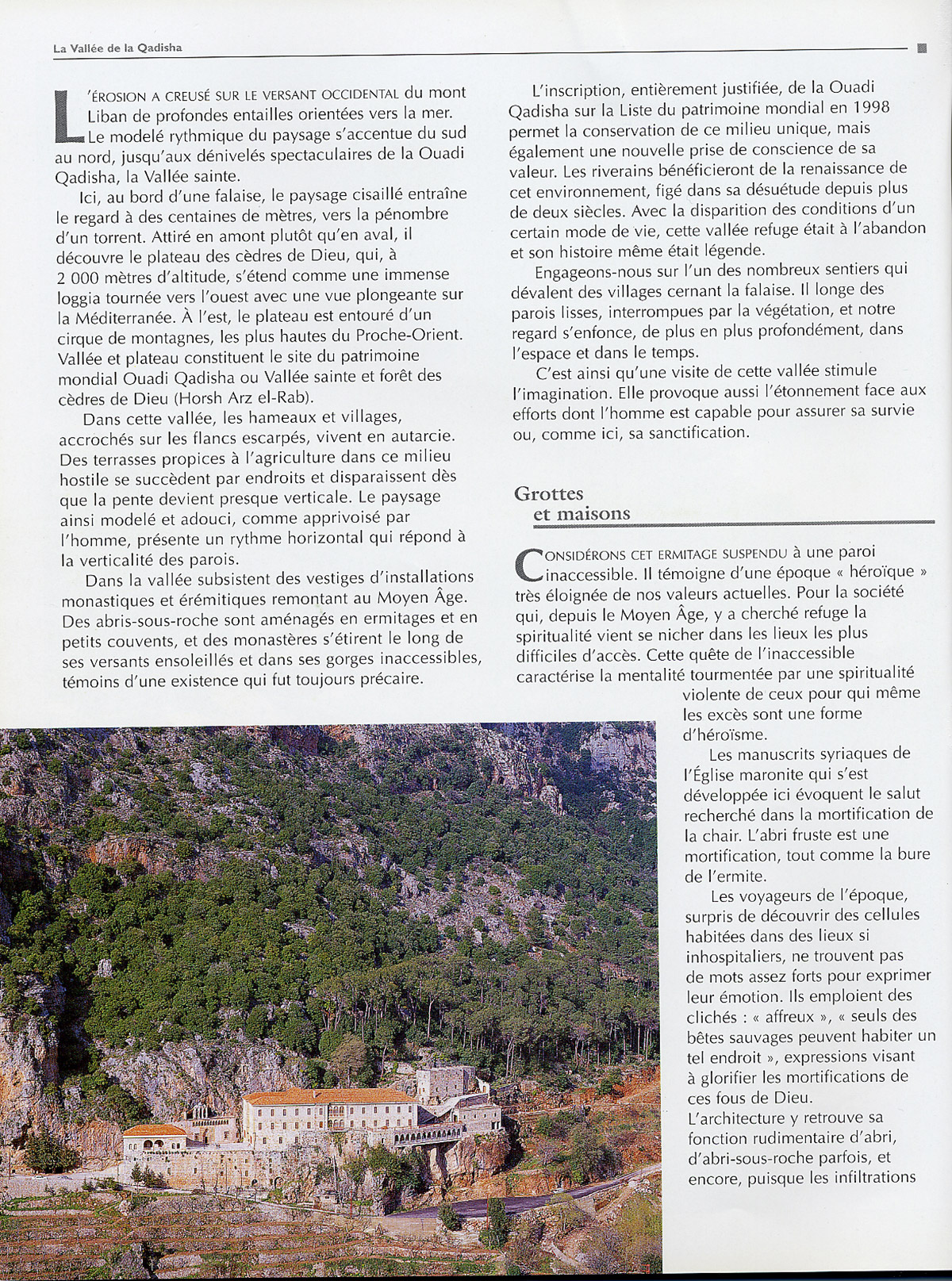 La Vallée de la Qadisha

L'ÉROSION A CREUSÉ SUR LE VERSANT OCCIDENTAL du mont Liban de profondes entailles orientées vers la mer. Le modelé rythmique du paysage s'accentue du sud au nord, jusqu'aux dénivelés spectaculaires de la Ouadi Qadisha, la Vallée sainte.

Ici, au bord d'une falaise, le paysage cisaillé entraîne le regard à des centaines de mètres, vers la pénombre d'un torrent. Attiré en amont plutôt qu'en aval, il découvre le plateau des cèdres de Dieu, qui, à 2 000 mètres d'altitude, s'étend comme une immense loggia tournée vers l'ouest avec une vue plongeante sur la Méditerranée. À l'est, le plateau est entouré d'un cirque de montagnes, les plus hautes du Proche-Orient. Vallée et plateau constituent le site du patrimoine mondial Ouadi Qadisha ou Vallée sainte et forêt des cèdres de Dieu (Horsh Arz el-Rab).

Dans cette vallée, les hameaux et villages, accrochés sur les flancs escarpés, vivent en autarcie. Des terrasses propices à l'agriculture dans ce milieu hostile se succèdent par endroits et disparaissent dès que la pente devient presque verticale. Le paysage ainsi modelé et adouci, comme apprivoisé par l'homme, présente un rythme horizontal qui répond à la verticalité des parois.

Dans la vallée subsistent des vestiges d'installations monastiques et érémitiques remontant au Moyen Âge. Des abris-sous-roche sont aménagés en ermitages et en petits couvents, et des monastères s'étirent le long de ses versants ensoleillés et dans ses gorges inaccessibles, témoins d'une existence qui fut toujours précaire.

L'inscription, entièrement justifiée, de la Ouadi Qadisha sur la Liste du patrimoine mondial en 1998 permet la conservation de ce milieu unique, mais également une nouvelle prise de conscience de sa valeur. Les riverains bénéficieront de la renaissance de cet environnement, figé dans sa désuétude depuis plus de deux siècles. Avec la disparition des conditions d'un certain mode de vie, cette vallée refuge était à l'abandon et son histoire même était légende.

Engageons-nous sur l'un des nombreux sentiers qui dévalent des villages cernant la falaise. Il longe des parois lisses, interrompues par la végétation, et notre regard s'enfonce, de plus en plus profondément, dans l'espace et dans le temps.

C'est ainsi qu'une visite de cette vallée stimule l'imagination. Elle provoque aussi l'étonnement face aux efforts dont l'homme est capable pour assurer sa survie ou, comme ici, sa sanctification.

Grottes et maisons

CONSIDÉRONS CET ERMITAGE SUSPENDU à une paroi inaccessible. Il témoigne d'une époque « héroïque » très éloignée de nos valeurs actuelles. Pour la société qui, depuis le Moyen Âge, y a cherché refuge la spiritualité vient se nicher dans les lieux les plus difficiles d'accès. Cette quête de l'inaccessible caractérise la mentalité tourmentée par une spiritualité violente de ceux pour qui même les excès sont une forme d'héroïsme.

Les manuscrits syriaques de l'Église maronite qui s'est développée ici évoquent le salut recherché dans la mortification de la chair. L'abri fruste est une mortification, tout comme la bure de l'ermite.

Les voyageurs de l'époque, surpris de découvrir des cellules habitées dans des lieux si inhospitaliers, ne trouvent pas de mots assez forts pour exprimer leur émotion. Ils emploient des clichés : « affreux », « seuls des bêtes sauvages peuvent habiter un tel endroit », expressions visant à glorifier les mortifications de ces fous de Dieu.
L'architecture y retrouve sa fonction rudimentaire d'abri, d'abri-sous-roche parfois, et encore, puisque les infiltrations